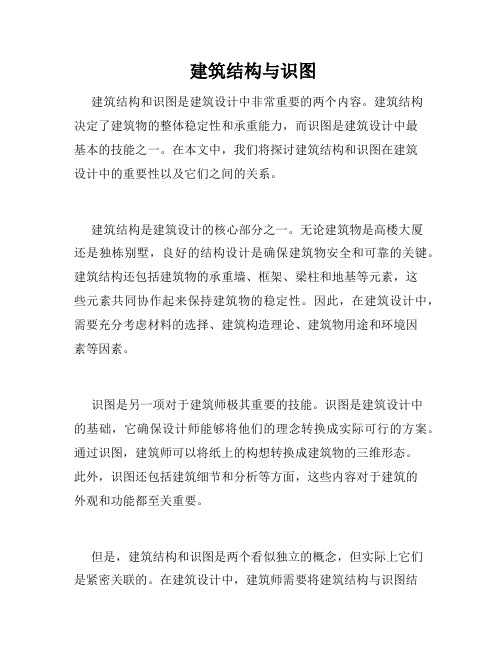 建筑结构与识图

建筑结构和识图是建筑设计中非常重要的两个内容。建筑结构决定了建筑物的整体稳定性和承重能力，而识图是建筑设计中最基本的技能之一。在本文中，我们将探讨建筑结构和识图在建筑设计中的重要性以及它们之间的关系。

建筑结构是建筑设计的核心部分之一。无论建筑物是高楼大厦还是独栋别墅，良好的结构设计是确保建筑物安全和可靠的关键。建筑结构还包括建筑物的承重墙、框架、梁柱和地基等元素，这些元素共同协作起来保持建筑物的稳定性。因此，在建筑设计中，需要充分考虑材料的选择、建筑构造理论、建筑物用途和环境因素等因素。

识图是另一项对于建筑师极其重要的技能。识图是建筑设计中的基础，它确保设计师能够将他们的理念转换成实际可行的方案。通过识图，建筑师可以将纸上的构想转换成建筑物的三维形态。此外，识图还包括建筑细节和分析等方面，这些内容对于建筑的外观和功能都至关重要。

但是，建筑结构和识图是两个看似独立的概念，但实际上它们是紧密关联的。在建筑设计中，建筑师需要将建筑结构与识图结